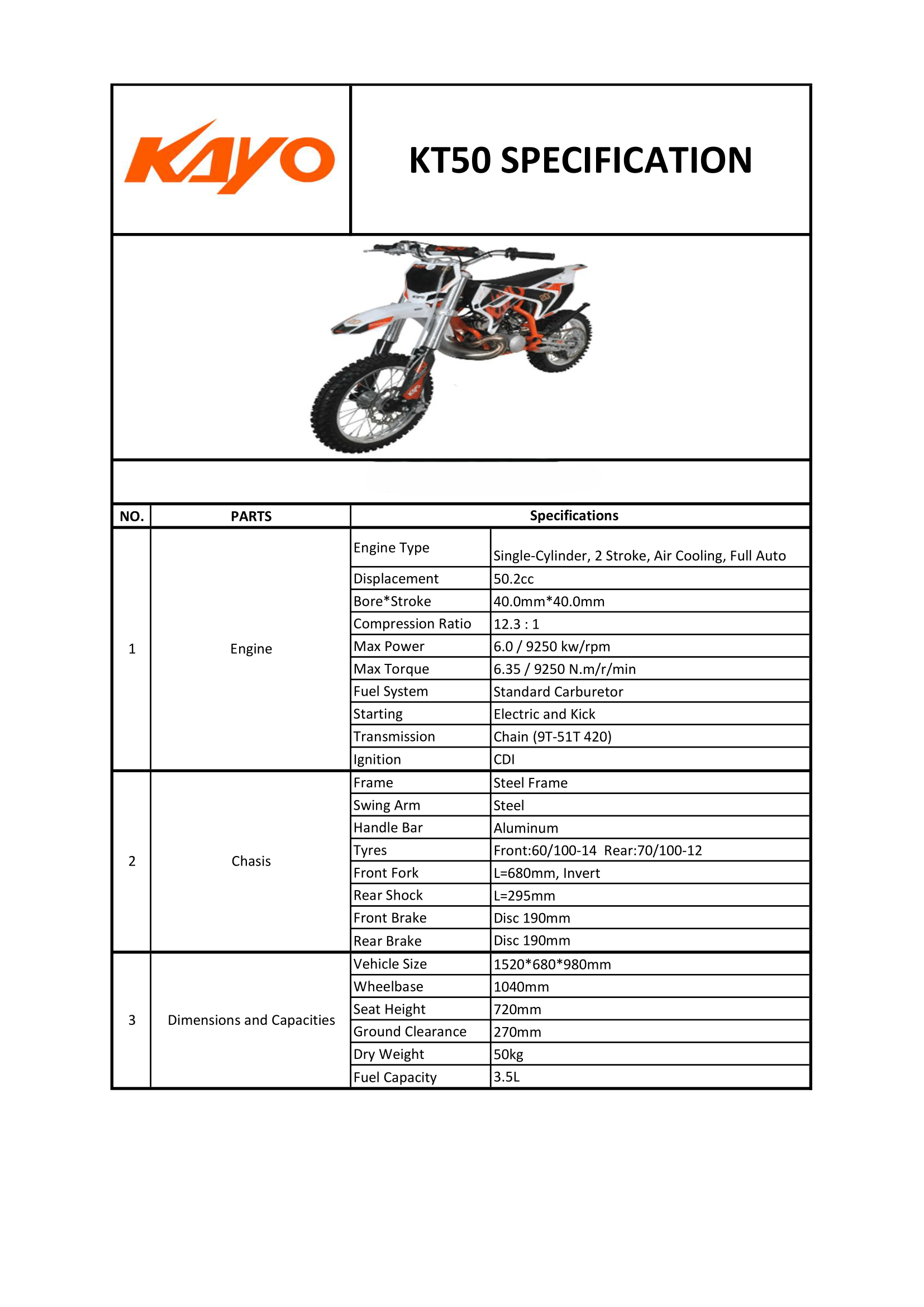 KAYO

KT50 SPECIFICATION

| NO. | PARTS | Specifications | |
|---|---|---|---|
| 1 | Engine | Engine Type | Single-Cylinder, 2 Stroke, Air Cooling, Full Auto |
| | | Displacement | 50.2cc |
| | | Bore*Stroke | 40.0mm*40.0mm |
| | | Compression Ratio | 12.3 : 1 |
| | | Max Power | 6.0 / 9250 kw/rpm |
| | | Max Torque | 6.35 / 9250 N.m/r/min |
| | | Fuel System | Standard Carburetor |
| | | Starting | Electric and Kick |
| | | Transmission | Chain (9T-51T 420) |
| | | Ignition | CDI |
| 2 | Chasis | Frame | Steel Frame |
| | | Swing Arm | Steel |
| | | Handle Bar | Aluminum |
| | | Tyres | Front:60/100-14 Rear:70/100-12 |
| | | Front Fork | L=680mm, Invert |
| | | Rear Shock | L=295mm |
| | | Front Brake | Disc 190mm |
| | | Rear Brake | Disc 190mm |
| 3 | Dimensions and Capacities | Vehicle Size | 1520*680*980mm |
| | | Wheelbase | 1040mm |
| | | Seat Height | 720mm |
| | | Ground Clearance | 270mm |
| | | Dry Weight | 50kg |
| | | Fuel Capacity | 3.5L |